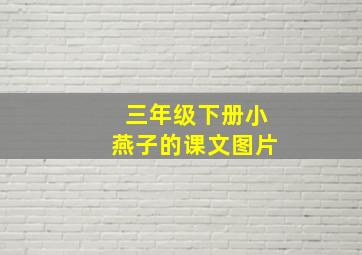 三年级下册小燕子的课文图片